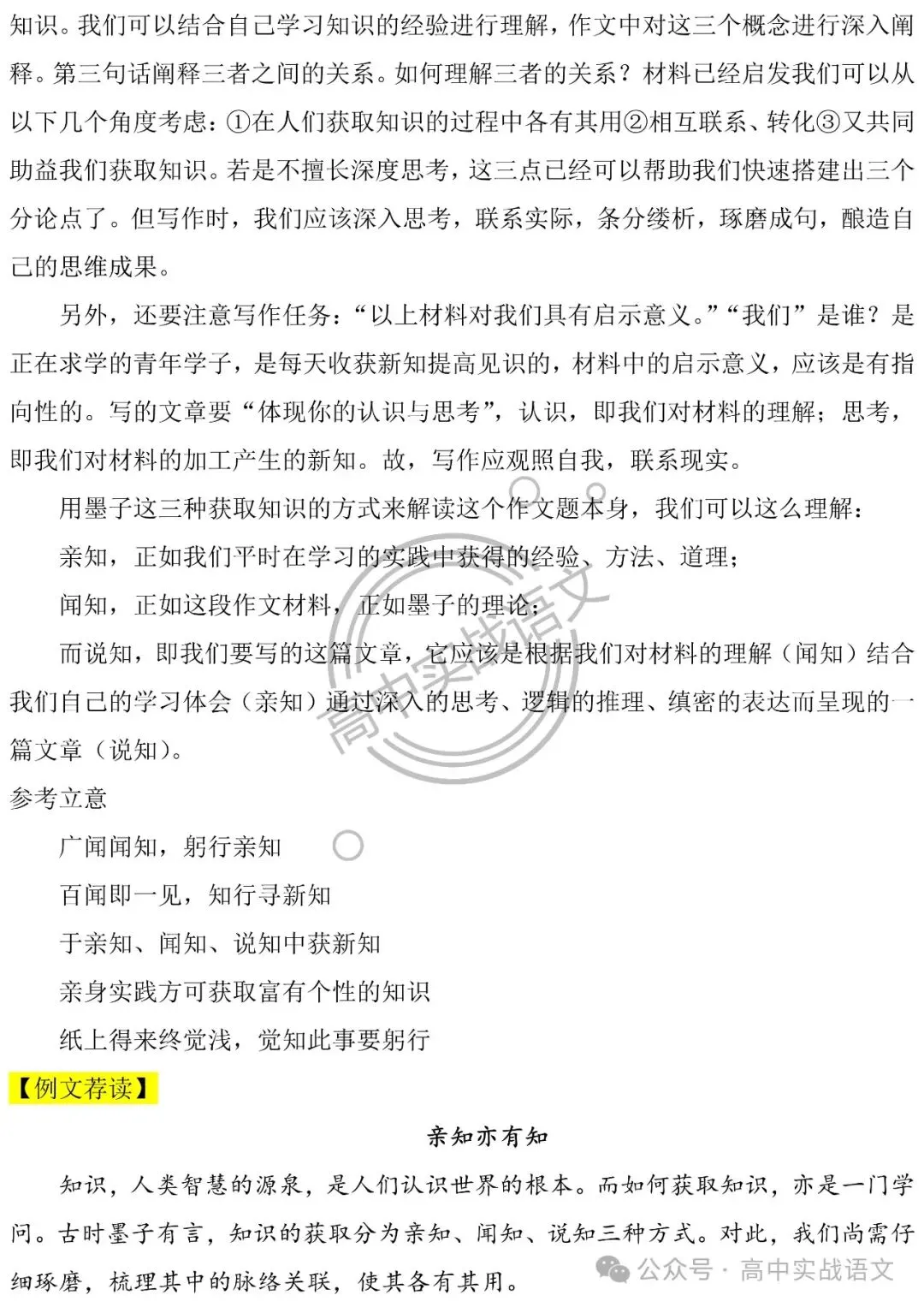 知识。我们可以结合自己学习知识的经验进行理解，作文中对这三个概念进行深入阐释。第三句话阐释三者之间的关系。如何理解三者的关系？材料已经启发我们可以从以下几个角度考虑：①在人们获取知识的过程中各有其用②相互联系、转化③又共同助益我们获取知识。若是不擅长深度思考，这三点已经可以帮助我们快速搭建出三个分论点了。但写作时，我们应该深入思考，联系实际，条分缕析，琢磨成句，酿造自己的思维成果。

另外，还要注意写作任务：“以上材料对我们具有启示意义。”“我们”是谁？是正在求学的青年学子，是每天收获新知提高见识的，材料中的启示意义，应该是有指向性的。写的文章要“体现你的认识与思考”，认识，即我们对材料的理解；思考，即我们对材料的加工产生的新知。故，写作应观照自我，联系现实。

用墨子这三种获取知识的方式来解读这个作文题本身，我们可以这么理解：

亲知，正如我们平时在学习的实践中获得的经验、方法、道理；

闻知，正如这段作文材料，正如墨子的理论；

而说知，即我们要写的这篇文章，它应该是根据我们对材料的理解（闻知）结合我们自己的学习体会（亲知）通过深入的思考、逻辑的推理、缜密的表达而呈现的一篇文章（说知）。

参考立意

广闻闻知，躬行亲知

百闻即一见，知行寻新知

于亲知、闻知、说知中获新知

亲身实践方可获取富有个性的知识

纸上得来终觉浅，觉知此事要躬行

【例文荐读】

亲知亦有知

知识，人类智慧的源泉，是人们认识世界的根本。而如何获取知识，亦是一门学问。古时墨子有言，知识的获取分为亲知、闻知、说知三种方式。对此，我们尚需仔细琢磨，梳理其中的脉络关联，使其各有其用。

高中实战语文

公众号 · 高中实战语文